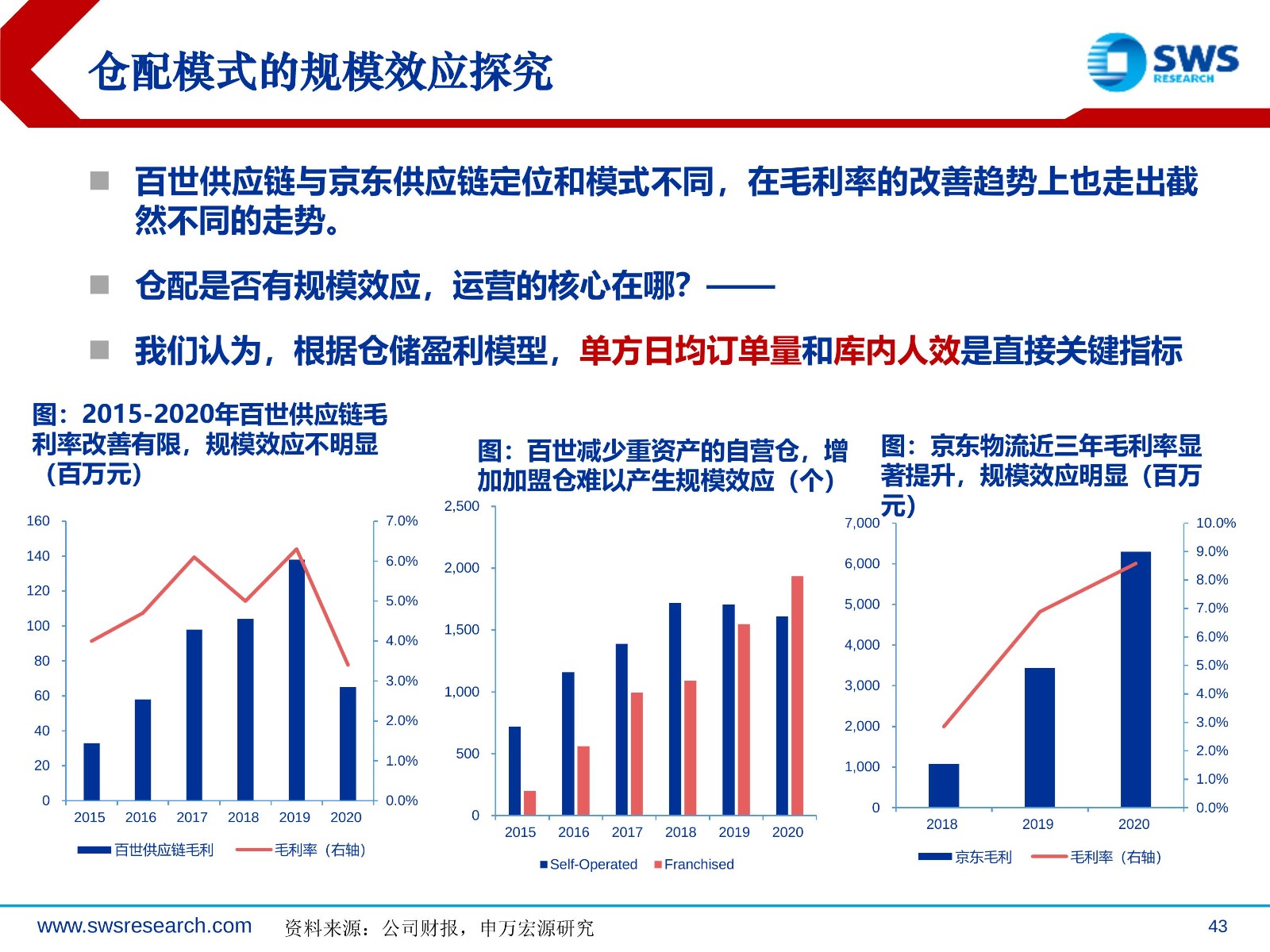 仓配模式的规模效应探究

SWS RESEARCH

百世供应链与京东供应链定位和模式不同，在毛利率的改善趋势上也走出截然不同的走势。

仓配是否有规模效应，运营的核心在哪？——

我们认为，根据仓储盈利模型，单方日均订单量和库内人效是直接关键指标

图：2015-2020年百世供应链毛利率改善有限，规模效应不明显（百万元）

160
140
120
100
80
60
40
20
0
7.0%
6.0%
5.0%
4.0%
3.0%
2.0%
1.0%
0.0%
2015 2016 2017 2018 2019 2020
百世供应链毛利 毛利率（右轴）

图：百世减少重资产的自营仓，增加加盟仓难以产生规模效应（个）

2,500
2,000
1,500
1,000
500
0
2015 2016 2017 2018 2019 2020
Self-Operated Franchised

图：京东物流近三年毛利率显著提升，规模效应明显（百万元）

7,000
6,000
5,000
4,000
3,000
2,000
1,000
0
10.0%
9.0%
8.0%
7.0%
6.0%
5.0%
4.0%
3.0%
2.0%
1.0%
0.0%
2018 2019 2020
京东毛利 毛利率（右轴）

www.swsresearch.com 资料来源：公司财报，申万宏源研究 43